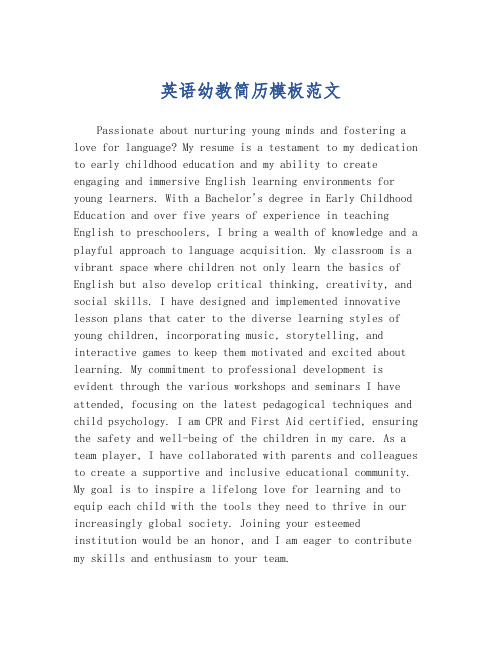 英语幼教简历模板范文

Passionate about nurturing young minds and fostering a love for language? My resume is a testament to my dedication to early childhood education and my ability to create engaging and immersive English learning environments for young learners. With a Bachelor's degree in Early Childhood Education and over five years of experience in teaching English to preschoolers, I bring a wealth of knowledge and a playful approach to language acquisition. My classroom is a vibrant space where children not only learn the basics of English but also develop critical thinking, creativity, and social skills. I have designed and implemented innovative lesson plans that cater to the diverse learning styles of young children, incorporating music, storytelling, and interactive games to keep them motivated and excited about learning. My commitment to professional development is evident through the various workshops and seminars I have attended, focusing on the latest pedagogical techniques and child psychology. I am CPR and First Aid certified, ensuring the safety and well-being of the children in my care. As a team player, I have collaborated with parents and colleagues to create a supportive and inclusive educational community. My goal is to inspire a lifelong love for learning and to equip each child with the tools they need to thrive in our increasingly global society. Joining your esteemed institution would be an honor, and I am eager to contribute my skills and enthusiasm to your team.